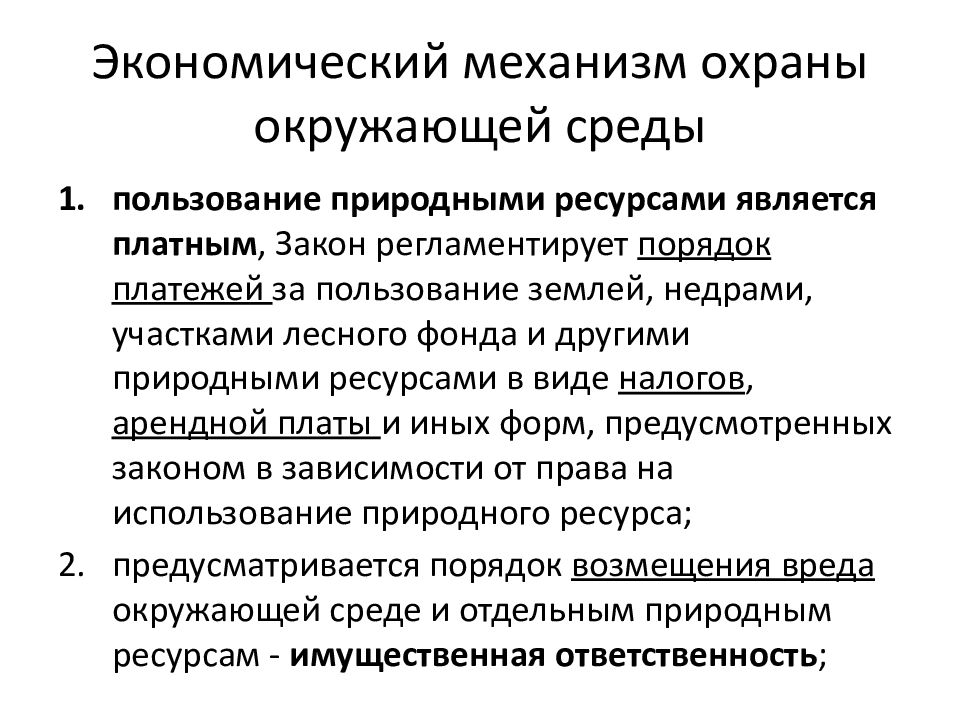 Экономический механизм охраны окружающей среды

1. пользование природными ресурсами является платным, Закон регламентирует порядок платежей за пользование землей, недрами, участками лесного фонда и другими природными ресурсами в виде налогов, арендной платы и иных форм, предусмотренных законом в зависимости от права на использование природного ресурса;

2. предусматривается порядок возмещения вреда окружающей среде и отдельным природным ресурсам - имущественная ответственность;